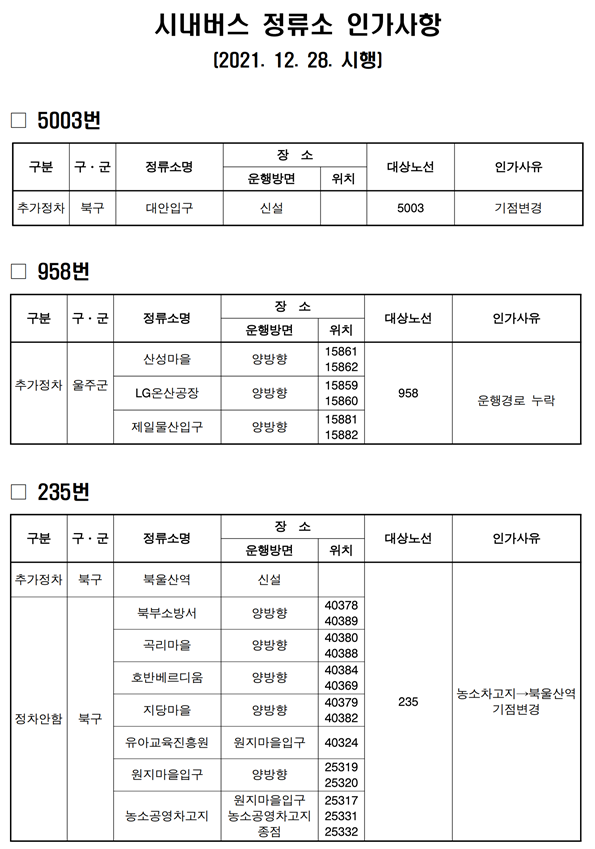 시내버스 정류소 인가사항

(2021. 12. 28. 시행)

□ 5003번

| 구분 | 구·군 | 정류소명 | 장 소 운행방면 | 장 소 위치 | 대상노선 | 인가사유 |
|---|---|---|---|---|---|---|
| 추가정차 | 북구 | 대안입구 | 신설 | | 5003 | 기점변경 |

□ 958번

| 구분 | 구·군 | 정류소명 | 장 소 운행방면 | 장 소 위치 | 대상노선 | 인가사유 |
|---|---|---|---|---|---|---|
| 추가정차 | 울주군 | 산성마을 | 양방향 | 15861 15862 | 958 | 운행경로 누락 |
| | | LG온산공장 | 양방향 | 15859 15860 | | |
| | | 제일물산입구 | 양방향 | 15881 15882 | | |

□ 235번

| 구분 | 구·군 | 정류소명 | 장 소 운행방면 | 장 소 위치 | 대상노선 | 인가사유 |
|---|---|---|---|---|---|---|
| 추가정차 | 북구 | 북울산역 | 신설 | | 235 | 농소차고지→북울산역 기점변경 |
| 정차안함 | 북구 | 북부소방서 | 양방향 | 40378 40389 | | |
| | | 곡리마을 | 양방향 | 40380 40388 | | |
| | | 호반베르디움 | 양방향 | 40384 40369 | | |
| | | 지당마을 | 양방향 | 40379 40382 | | |
| | | 유아교육진흥원 | 원지마을입구 | 40324 | | |
| | | 원지마을입구 | 양방향 | 25319 25320 | | |
| | | 농소공영차고지 | 원지마을입구 농소공영차고지 종점 | 25317 25331 25332 | | |